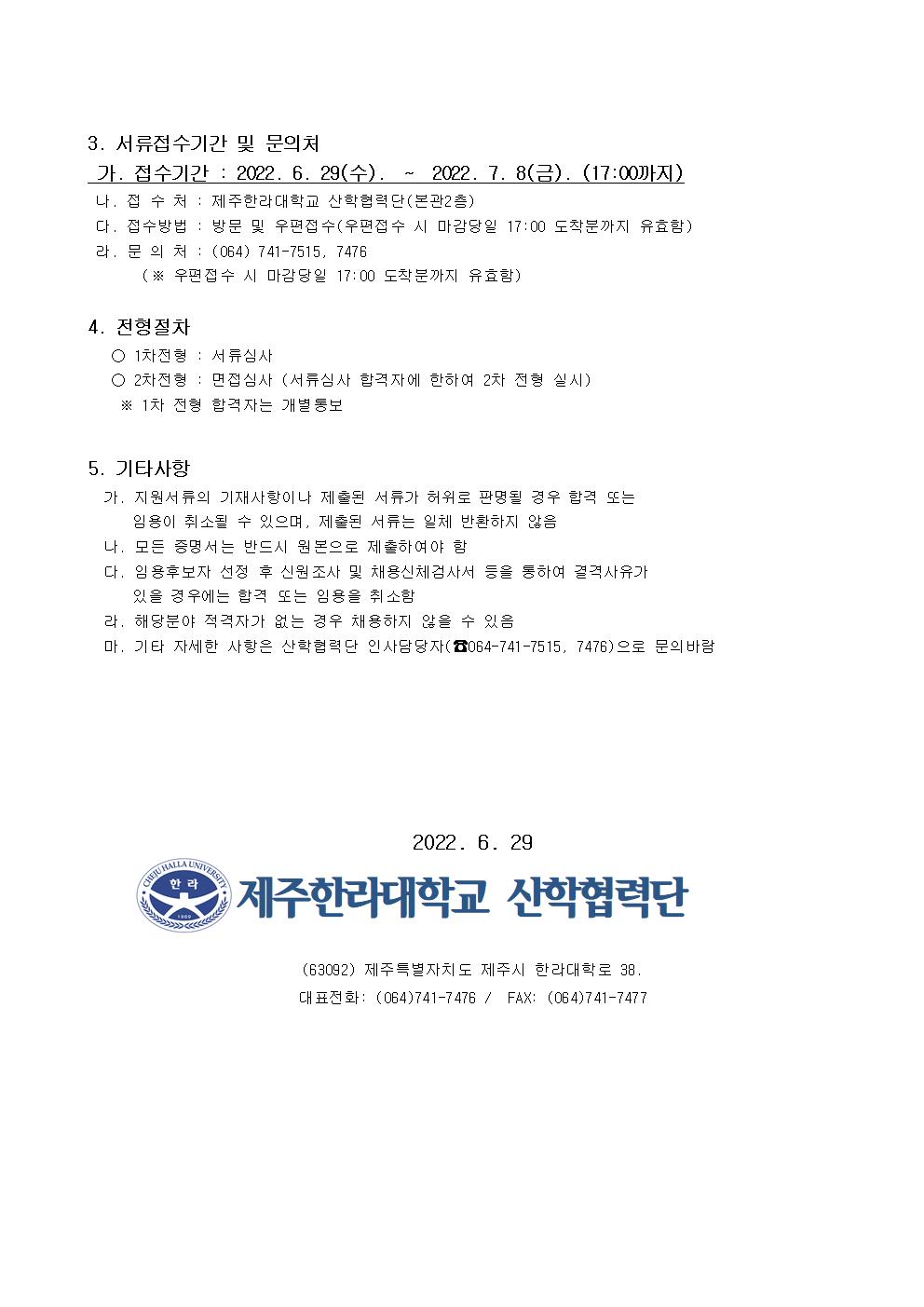 3. 서류접수기간 및 문의처

가. 접수기간 : 2022. 6. 29(수). ~ 2022. 7. 8(금). (17:00까지)

나. 접 수 처 : 제주한라대학교 산학협력단(본관2층)

다. 접수방법 : 방문 및 우편접수(우편접수 시 마감당일 17:00 도착분까지 유효함)

라. 문 의 처 : (064) 741-7515, 7476

(※ 우편접수 시 마감당일 17:00 도착분까지 유효함)

4. 전형절차

○ 1차전형 : 서류심사

○ 2차전형 : 면접심사 (서류심사 합격자에 한하여 2차 전형 실시)

※ 1차 전형 합격자는 개별통보

5. 기타사항

가. 지원서류의 기재사항이나 제출된 서류가 허위로 판명될 경우 합격 또는 임용이 취소될 수 있으며, 제출된 서류는 일체 반환하지 않음

나. 모든 증명서는 반드시 원본으로 제출하여야 함

다. 임용후보자 선정 후 신원조사 및 채용신체검사서 등을 통하여 결격사유가 있을 경우에는 합격 또는 임용을 취소함

라. 해당분야 적격자가 없는 경우 채용하지 않을 수 있음

마. 기타 자세한 사항은 산학협력단 인사담당자(☎064-741-7515, 7476)으로 문의바람

2022. 6. 29

CHEJU HALLA UNIVERSITY 한라 1969

제주한라대학교 산학협력단

(63092) 제주특별자치도 제주시 한라대학로 38.

대표전화: (064)741-7476 / FAX: (064)741-7477